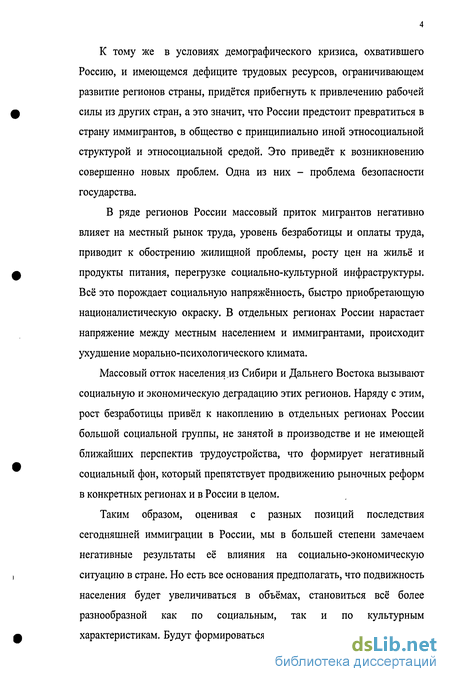 4

К тому же в условиях демографического кризиса, охватившего Россию, и имеющемся дефиците трудовых ресурсов, ограничивающем развитие регионов страны, придётся прибегнуть к привлечению рабочей силы из других стран, а это значит, что России предстоит превратиться в страну иммигрантов, в общество с принципиально иной этносоциальной структурой и этносоциальной средой. Это приведёт к возникновению совершенно новых проблем. Одна из них – проблема безопасности государства.

В ряде регионов России массовый приток мигрантов негативно влияет на местный рынок труда, уровень безработицы и оплаты труда, приводит к обострению жилищной проблемы, росту цен на жильё и продукты питания, перегрузке социально-культурной инфраструктуры. Всё это порождает социальную напряжённость, быстро приобретающую националистическую окраску. В отдельных регионах России нарастает напряжение между местным населением и иммигрантами, происходит ухудшение морально-психологического климата.

Массовый отток населения из Сибири и Дальнего Востока вызывают социальную и экономическую деградацию этих регионов. Наряду с этим, рост безработицы привёл к накоплению в отдельных регионах России большой социальной группы, не занятой в производстве и не имеющей ближайших перспектив трудоустройства, что формирует негативный социальный фон, который препятствует продвижению рыночных реформ в конкретных регионах и в России в целом.

Таким образом, оценивая с разных позиций последствия сегодняшней иммиграции в России, мы в большей степени замечаем негативные результаты её влияния на социально-экономическую ситуацию в стране. Но есть все основания предполагать, что подвижность населения будет увеличиваться в объёмах, становиться всё более разнообразной как по социальным, так и по культурным характеристикам. Будут формироваться

dsLib.net
библиотека диссертаций